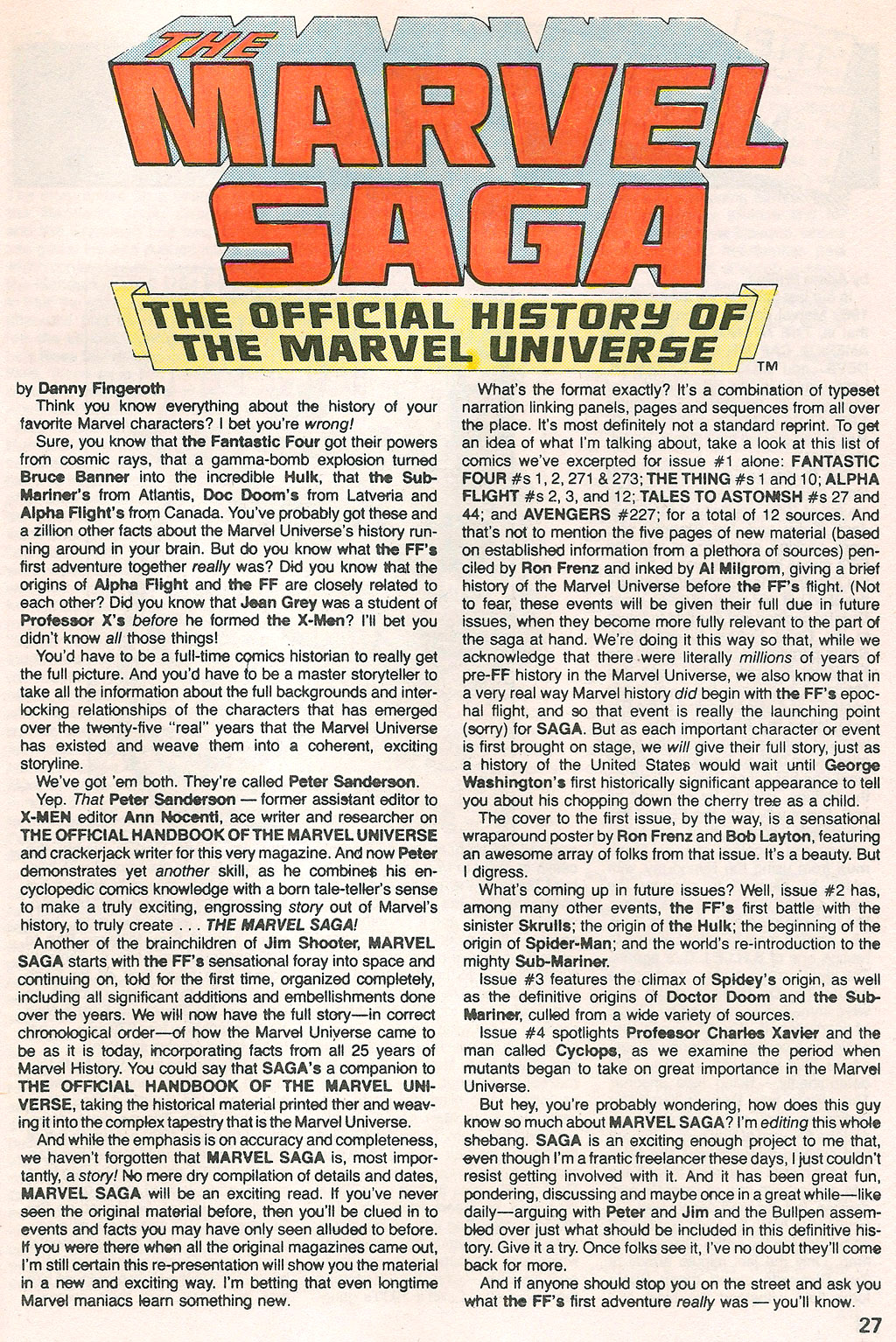 THE MARVEL SAGA

THE OFFICIAL HISTORY OF THE MARVEL UNIVERSE ™

by Danny Fingeroth

Think you know everything about the history of your favorite Marvel characters? I bet you're wrong!

Sure, you know that the Fantastic Four got their powers from cosmic rays, that a gamma-bomb explosion turned Bruce Banner into the incredible Hulk, that the Sub-Mariner's from Atlantis, Doc Doom's from Latveria and Alpha Flight's from Canada. You've probably got these and a zillion other facts about the Marvel Universe's history running around in your brain. But do you know what the FF's first adventure together really was? Did you know that the origins of Alpha Flight and the FF are closely related to each other? Did you know that Jean Grey was a student of Professor X's before he formed the X-Men? I'll bet you didn't know all those things!

You'd have to be a full-time comics historian to really get the full picture. And you'd have to be a master storyteller to take all the information about the full backgrounds and interlocking relationships of the characters that has emerged over the twenty-five "real" years that the Marvel Universe has existed and weave them into a coherent, exciting storyline.

We've got 'em both. They're called Peter Sanderson.

Yep. That Peter Sanderson — former assistant editor to X-MEN editor Ann Nocenti, ace writer and researcher on THE OFFICIAL HANDBOOK OF THE MARVEL UNIVERSE and crackerjack writer for this very magazine. And now Peter demonstrates yet another skill, as he combines his encyclopedic comics knowledge with a born tale-teller's sense to make a truly exciting, engrossing story out of Marvel's history, to truly create . . . THE MARVEL SAGA!

Another of the brainchildren of Jim Shooter, MARVEL SAGA starts with the FF's sensational foray into space and continuing on, told for the first time, organized completely, including all significant additions and embellishments done over the years. We will now have the full story—in correct chronological order—of how the Marvel Universe came to be as it is today, incorporating facts from all 25 years of Marvel History. You could say that SAGA's a companion to THE OFFICIAL HANDBOOK OF THE MARVEL UNIVERSE, taking the historical material printed ther and weaving it into the complex tapestry that is the Marvel Universe.

And while the emphasis is on accuracy and completeness, we haven't forgotten that MARVEL SAGA is, most importantly, a story! No mere dry compilation of details and dates, MARVEL SAGA will be an exciting read. If you've never seen the original material before, then you'll be clued in to events and facts you may have only seen alluded to before. If you were there when all the original magazines came out, I'm still certain this re-presentation will show you the material in a new and exciting way. I'm betting that even longtime Marvel maniacs learn something new.

What's the format exactly? It's a combination of typeset narration linking panels, pages and sequences from all over the place. It's most definitely not a standard reprint. To get an idea of what I'm talking about, take a look at this list of comics we've excerpted for issue #1 alone: FANTASTIC FOUR #s 1, 2, 271 & 273; THE THING #s 1 and 10; ALPHA FLIGHT #s 2, 3, and 12; TALES TO ASTONISH #s 27 and 44; and AVENGERS #227; for a total of 12 sources. And that's not to mention the five pages of new material (based on established information from a plethora of sources) penciled by Ron Frenz and inked by Al Milgrom, giving a brief history of the Marvel Universe before the FF's flight. (Not to fear, these events will be given their full due in future issues, when they become more fully relevant to the part of the saga at hand. We're doing it this way so that, while we acknowledge that there were literally millions of years of pre-FF history in the Marvel Universe, we also know that in a very real way Marvel history did begin with the FF's epochal flight, and so that event is really the launching point (sorry) for SAGA. But as each important character or event is first brought on stage, we will give their full story, just as a history of the United States would wait until George Washington's first historically significant appearance to tell you about his chopping down the cherry tree as a child.

The cover to the first issue, by the way, is a sensational wraparound poster by Ron Frenz and Bob Layton, featuring an awesome array of folks from that issue. It's a beauty. But I digress.

What's coming up in future issues? Well, issue #2 has, among many other events, the FF's first battle with the sinister Skrulls; the origin of the Hulk; the beginning of the origin of Spider-Man; and the world's re-introduction to the mighty Sub-Mariner.

Issue #3 features the climax of Spidey's origin, as well as the definitive origins of Doctor Doom and the Sub-Mariner, culled from a wide variety of sources.

Issue #4 spotlights Professor Charles Xavier and the man called Cyclops, as we examine the period when mutants began to take on great importance in the Marvel Universe.

But hey, you're probably wondering, how does this guy know so much about MARVEL SAGA? I'm editing this whole shebang. SAGA is an exciting enough project to me that, even though I'm a frantic freelancer these days, I just couldn't resist getting involved with it. And it has been great fun, pondering, discussing and maybe once in a great while—like daily—arguing with Peter and Jim and the Bullpen assembled over just what should be included in this definitive history. Give it a try. Once folks see it, I've no doubt they'll come back for more.

And if anyone should stop you on the street and ask you what the FF's first adventure really was — you'll know.

27